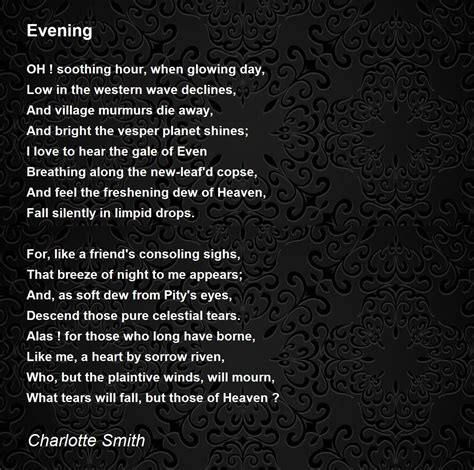 Evening

OH ! soothing hour, when glowing day,
Low in the western wave declines,
And village murmurs die away,
And bright the vesper planet shines;
I love to hear the gale of Even
Breathing along the new-leaf'd copse,
And feel the freshening dew of Heaven,
Fall silently in limpid drops.

For, like a friend's consoling sighs,
That breeze of night to me appears;
And, as soft dew from Pity's eyes,
Descend those pure celestial tears.
Alas ! for those who long have borne,
Like me, a heart by sorrow riven,
Who, but the plaintive winds, will mourn,
What tears will fall, but those of Heaven ?

Charlotte Smith